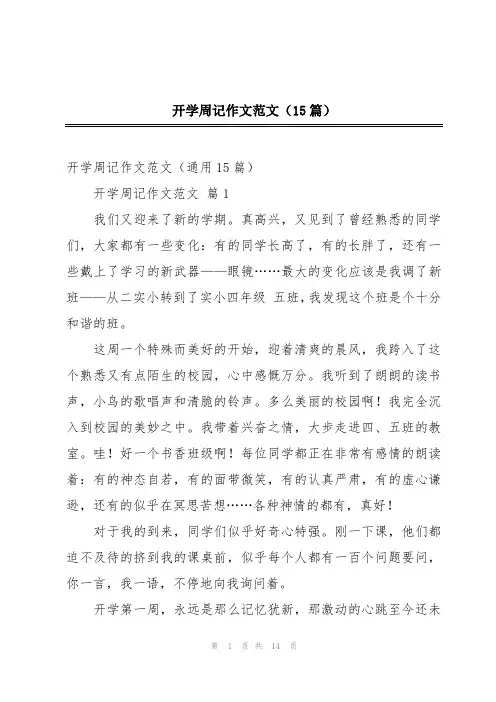 开学周记作文范文（15篇）

开学周记作文范文（通用15篇）

开学周记作文范文 篇1

我们又迎来了新的学期。真高兴，又见到了曾经熟悉的同学们，大家都有一些变化：有的同学长高了，有的长胖了，还有一些戴上了学习的新武器——眼镜……最大的变化应该是我调了新班——从二实小转到了实小四年级 五班，我发现这个班是个十分和谐的班。

这周一个特殊而美好的开始，迎着清爽的晨风，我跨入了这个熟悉又有点陌生的校园，心中感慨万分。我听到了朗朗的读书声，小鸟的歌唱声和清脆的铃声。多么美丽的校园啊！我完全沉入到校园的美妙之中。我带着兴奋之情，大步走进四、五班的教室。哇！好一个书香班级啊！每位同学都正在非常有感情的朗读着：有的神态自若，有的面带微笑，有的认真严肃，有的虚心谦逊，还有的似乎在冥思苦想……各种神情的都有，真好！

对于我的到来，同学们似乎好奇心特强。刚一下课，他们都迫不及待的挤到我的课桌前，似乎每个人都有一百个问题要问，你一言，我一语，不停地向我询问着。

开学第一周，永远是那么记忆犹新，那激动的心跳至今还未

第 1 页 共 14 页